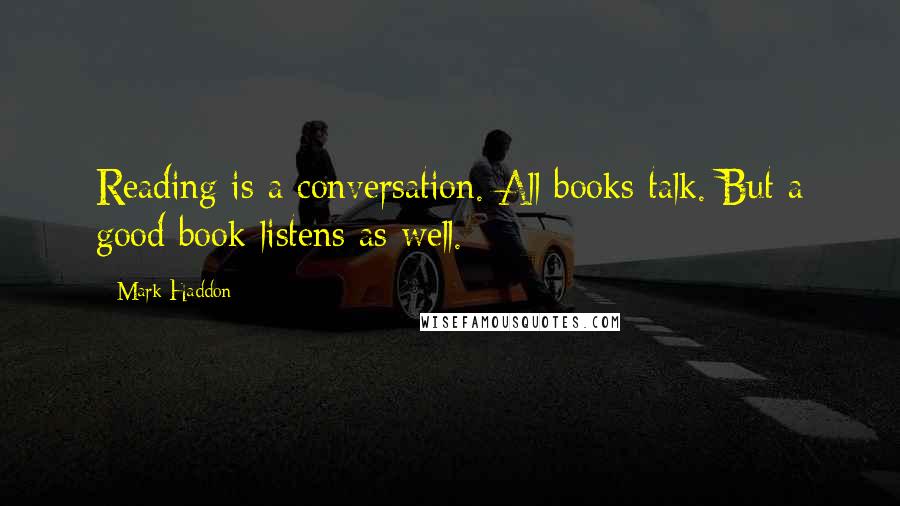 Reading is a conversation. All books talk. But a good book listens as well.

Mark Haddon

WISEFAMOUSQUOTES.COM